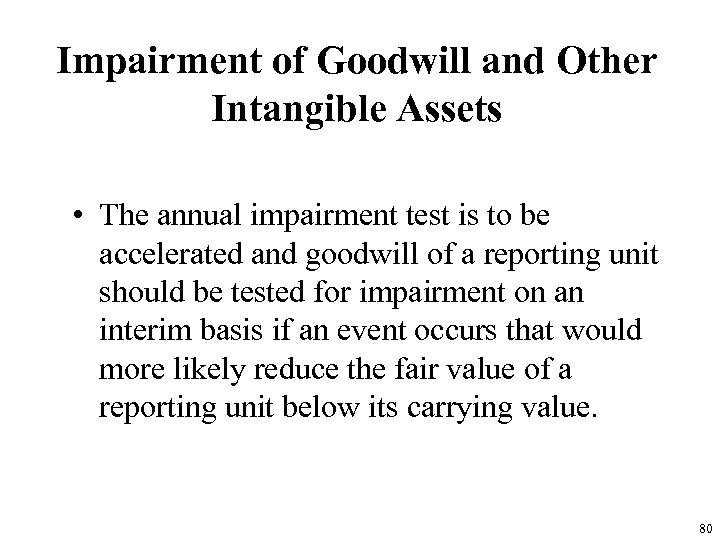 Impairment of Goodwill and Other Intangible Assets

• The annual impairment test is to be accelerated and goodwill of a reporting unit should be tested for impairment on an interim basis if an event occurs that would more likely reduce the fair value of a reporting unit below its carrying value.

80